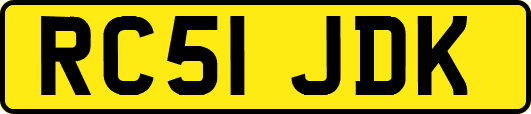 RC51 JDK